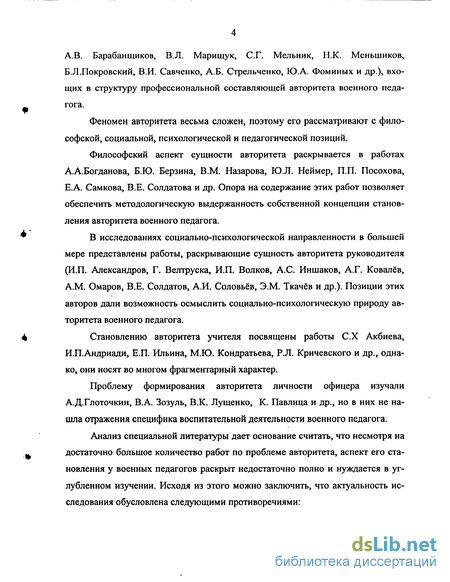 4

А.В. Барабанщиков, В.Л. Марищук, С.Г. Мельник, Н.К. Меньшиков, Б.Л.Покровский, В.И. Савченко, А.Б. Стрельченко, Ю.А. Фоминых и др.), входящих в структуру профессиональной составляющей авторитета военного педагога.

Феномен авторитета весьма сложен, поэтому его рассматривают с философской, социальной, психологической и педагогической позиций.

Философский аспект сущности авторитета раскрывается в работах А.А.Богданова, Б.Ю. Берзина, В.М. Назарова, Ю.Л. Неймер, П.П. Посохова, Е.А. Самкова, В.Е. Солдатова и др. Опора на содержание этих работ позволяет обеспечить методологическую выдержанность собственной концепции становления авторитета военного педагога.

В исследованиях социально-психологической направленности в большей мере представлены работы, раскрывающие сущность авторитета руководителя (И.П. Александров, Г. Велтруска, И.П. Волков, А.С. Иншаков, А.Г. Ковалёв, А.М. Омаров, В.Е. Солдатов, А.И. Соловьёв, Э.М. Ткачёв и др.). Позиции этих авторов дали возможность осмыслить социально-психологическую природу авторитета военного педагога.

Становлению авторитета учителя посвящены работы С.Х Акбиева, И.П.Андриади, Е.П. Ильина, М.Ю. Кондратьева, Р.Л. Кричевского и др., однако, они носят во многом фрагментарный характер.

Проблему формирования авторитета личности офицера изучали А.Д.Глоточкин, В.А. Зозуль, В.К. Лущенко, К. Павлица и др., но в них не нашла отражения специфика воспитательной деятельности военного педагога.

Анализ специальной литературы дает основание считать, что несмотря на достаточно большое количество работ по проблеме авторитета, аспект его становления у военных педагогов раскрыт недостаточно полно и нуждается в углубленном изучении. Исходя из этого можно заключить, что актуальность исследования обусловлена следующими противоречиями:

dsLib.net
библиотека диссертаций